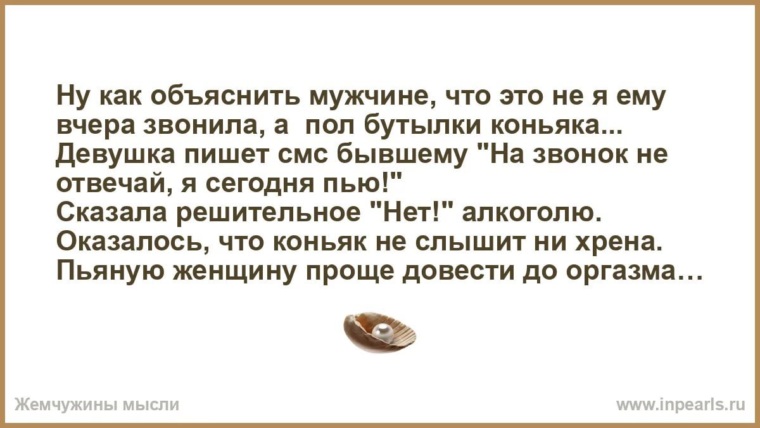 Ну как объяснить мужчине, что это не я ему вчера звонила, а пол бутылки коньяка...
Девушка пишет смс бывшему "На звонок не отвечай, я сегодня пью!"
Сказала решительное "Нет!" алкоголю.
Оказалось, что коньяк не слышит ни хрена.
Пьяную женщину проще довести до оргазма…

Жемчужины мысли

www.inpearls.ru